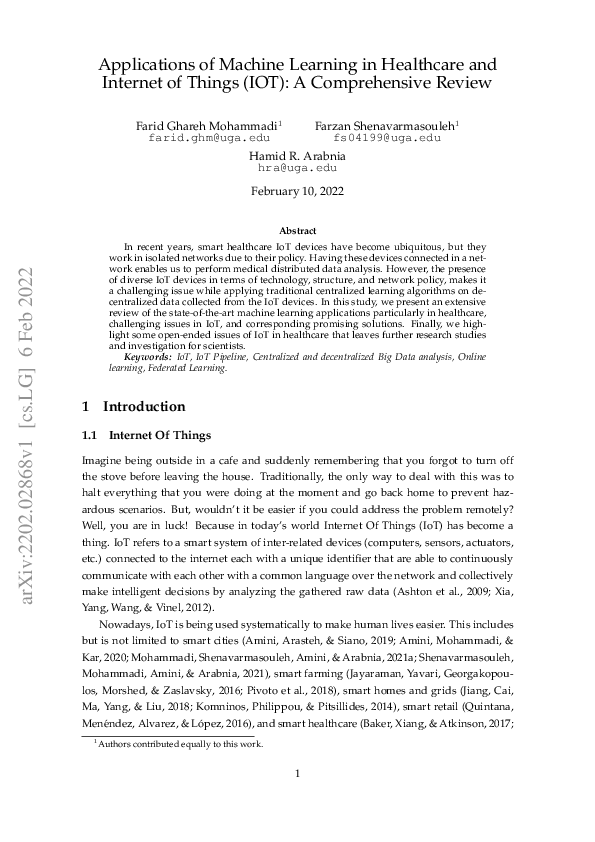 arXiv:2202.02868v1 [cs.LG] 6 Feb 2022

Applications of Machine Learning in Healthcare and Internet of Things (IOT): A Comprehensive Review

Farid Ghareh Mohammadi$^1$ farid.ghm@uga.edu Farzan Shenavarmasouleh$^1$ fs04199@uga.edu

Hamid R. Arabnia hra@uga.edu

February 10, 2022

Abstract

In recent years, smart healthcare IoT devices have become ubiquitous, but they work in isolated networks due to their policy. Having these devices connected in a network enables us to perform medical distributed data analysis. However, the presence of diverse IoT devices in terms of technology, structure, and network policy, makes it a challenging issue while applying traditional centralized learning algorithms on decentralized data collected from the IoT devices. In this study, we present an extensive review of the state-of-the-art machine learning applications particularly in healthcare, challenging issues in IoT, and corresponding promising solutions. Finally, we highlight some open-ended issues of IoT in healthcare that leaves further research studies and investigation for scientists.

Keywords: IoT, IoT Pipeline, Centralized and decentralized Big Data analysis, Online learning, Federated Learning.

1 Introduction

1.1 Internet Of Things

Imagine being outside in a cafe and suddenly remembering that you forgot to turn off the stove before leaving the house. Traditionally, the only way to deal with this was to halt everything that you were doing at the moment and go back home to prevent hazardous scenarios. But, wouldn't it be easier if you could address the problem remotely? Well, you are in luck! Because in today's world Internet Of Things (IoT) has become a thing. IoT refers to a smart system of inter-related devices (computers, sensors, actuators, etc.) connected to the internet each with a unique identifier that are able to continuously communicate with each other with a common language over the network and collectively make intelligent decisions by analyzing the gathered raw data (Ashton et al., 2009; Xia, Yang, Wang, & Vinel, 2012).

Nowadays, IoT is being used systematically to make human lives easier. This includes but is not limited to smart cities (Amini, Arasteh, & Siano, 2019; Amini, Mohammadi, & Kar, 2020; Mohammadi, Shenavarmasouleh, Amini, & Arabnia, 2021a; Shenavarmasouleh, Mohammadi, Amini, & Arabnia, 2021), smart farming (Jayaraman, Yavari, Georgakopoulos, Morshed, & Zaslavsky, 2016; Pivoto et al., 2018), smart homes and grids (Jiang, Cai, Ma, Yang, & Liu, 2018; Komninos, Philippou, & Pitsillides, 2014), smart retail (Quintana, Menéndez, Alvarez, & López, 2016), and smart healthcare (Baker, Xiang, & Atkinson, 2017;

$^1$Authors contributed equally to this work.

1